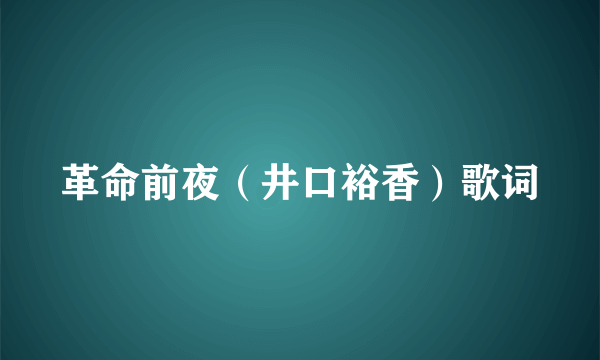 革命前夜（井口裕香）歌词